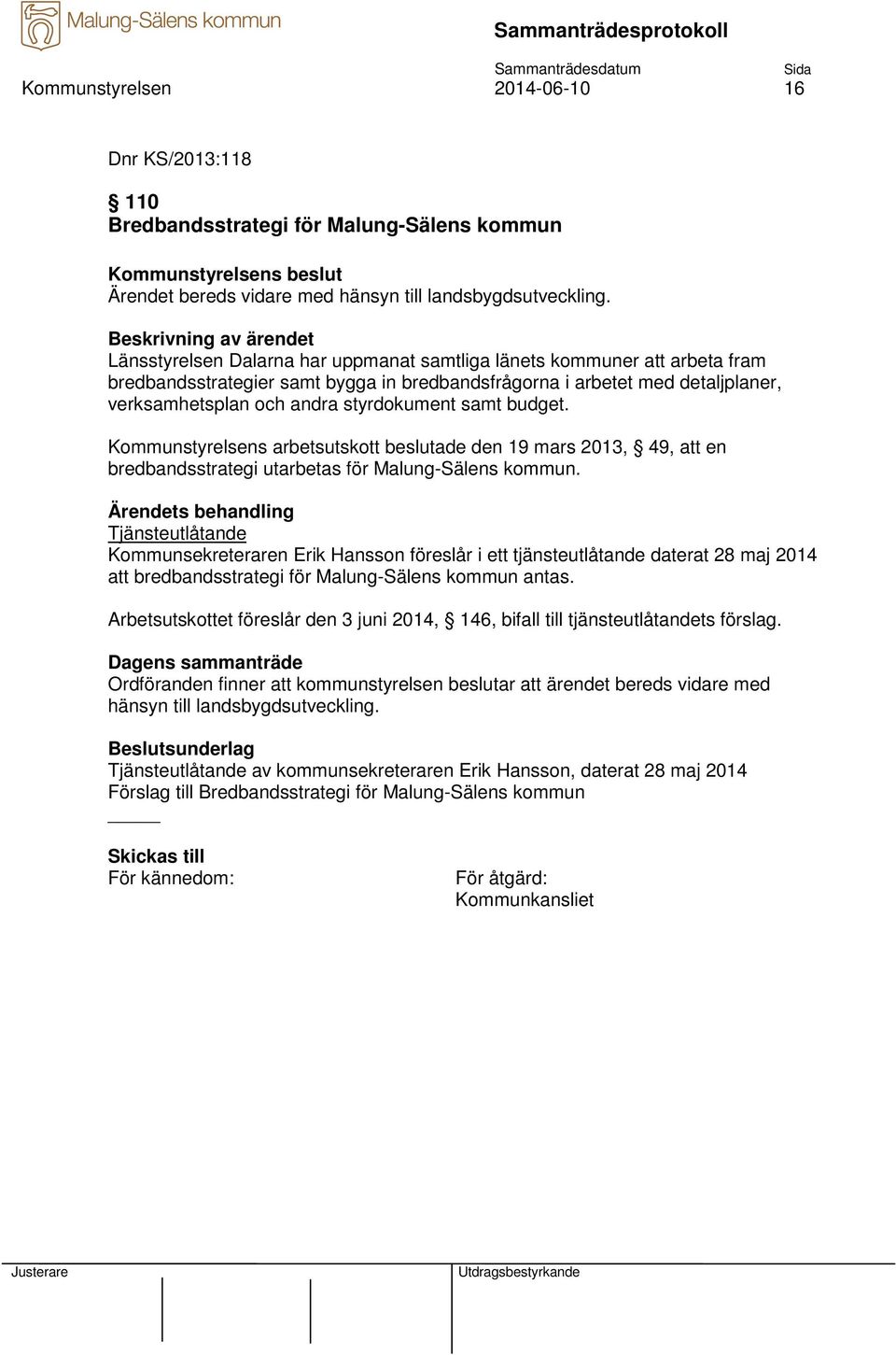 Malung-Sälens kommun

Sammanträdesprotokoll

Sammanträdesdatum Sida

Kommunstyrelsen 2014-06-10 16

Dnr KS/2013:118

§ 110
Bredbandsstrategi för Malung-Sälens kommun

Kommunstyrelsens beslut
Ärendet bereds vidare med hänsyn till landsbygdsutveckling.

Beskrivning av ärendet
Länsstyrelsen Dalarna har uppmanat samtliga länets kommuner att arbeta fram bredbandsstrategier samt bygga in bredbandsfrågorna i arbetet med detaljplaner, verksamhetsplan och andra styrdokument samt budget.

Kommunstyrelsens arbetsutskott beslutade den 19 mars 2013, § 49, att en bredbandsstrategi utarbetas för Malung-Sälens kommun.

Ärendets behandling
Tjänsteutlåtande
Kommunsekreteraren Erik Hansson föreslår i ett tjänsteutlåtande daterat 28 maj 2014 att bredbandsstrategi för Malung-Sälens kommun antas.

Arbetsutskottet föreslår den 3 juni 2014, § 146, bifall till tjänsteutlåtandets förslag.

Dagens sammanträde
Ordföranden finner att kommunstyrelsen beslutar att ärendet bereds vidare med hänsyn till landsbygdsutveckling.

Beslutsunderlag
Tjänsteutlåtande av kommunsekreteraren Erik Hansson, daterat 28 maj 2014
Förslag till Bredbandsstrategi för Malung-Sälens kommun

Skickas till
För kännedom:

För åtgärd:
Kommunkansliet

Justerare Utdragsbestyrkande